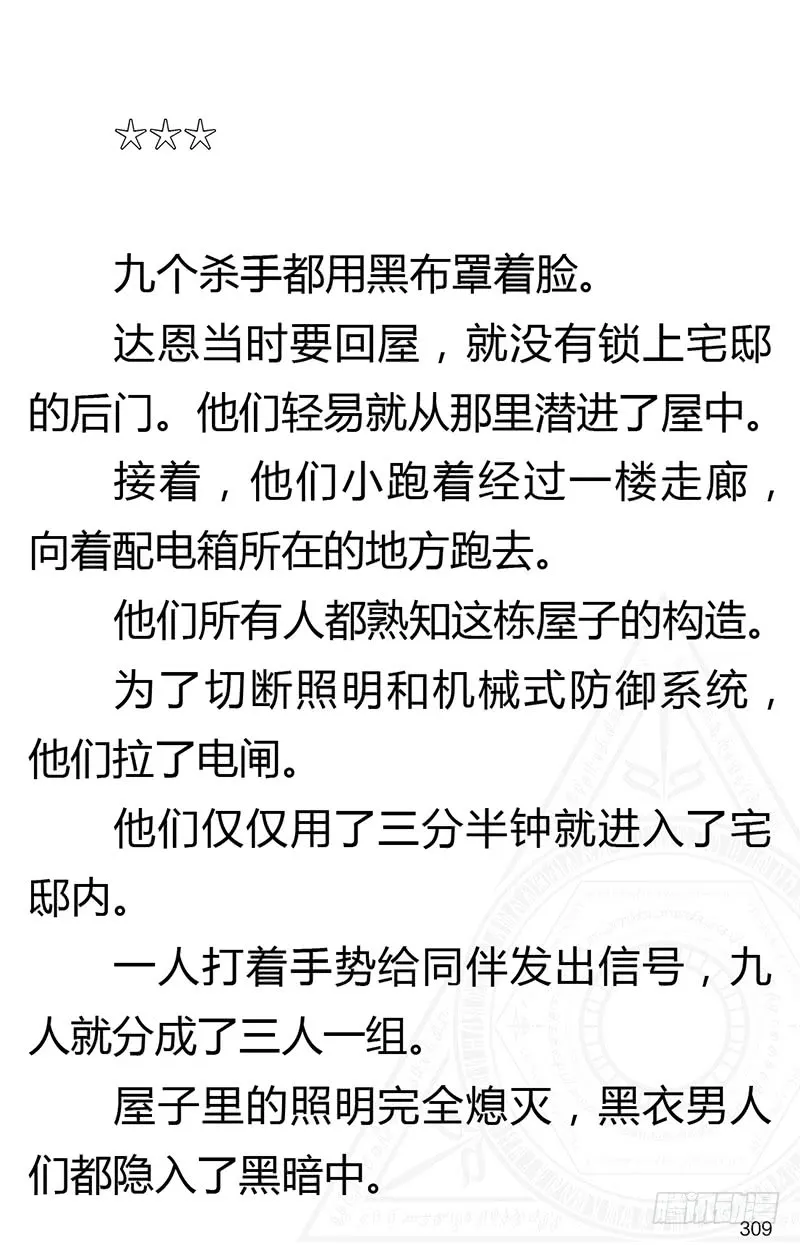 ☆☆☆

九个杀手都用黑布罩着脸。

达恩当时要回屋，就没有锁上宅邸的后门。他们轻易就从那里潜进了屋中。

接着，他们小跑着经过一楼走廊，向着配电箱所在的地方跑去。

他们所有人都熟知这栋屋子的构造。

为了切断照明和机械式防御系统，他们拉了电闸。

他们仅仅用了三分半钟就进入了宅邸内。

一人打着手势给同伴发出信号，九人就分成了三人一组。

屋子里的照明完全熄灭，黑衣男人们都隐入了黑暗中。

腾讯动漫

309